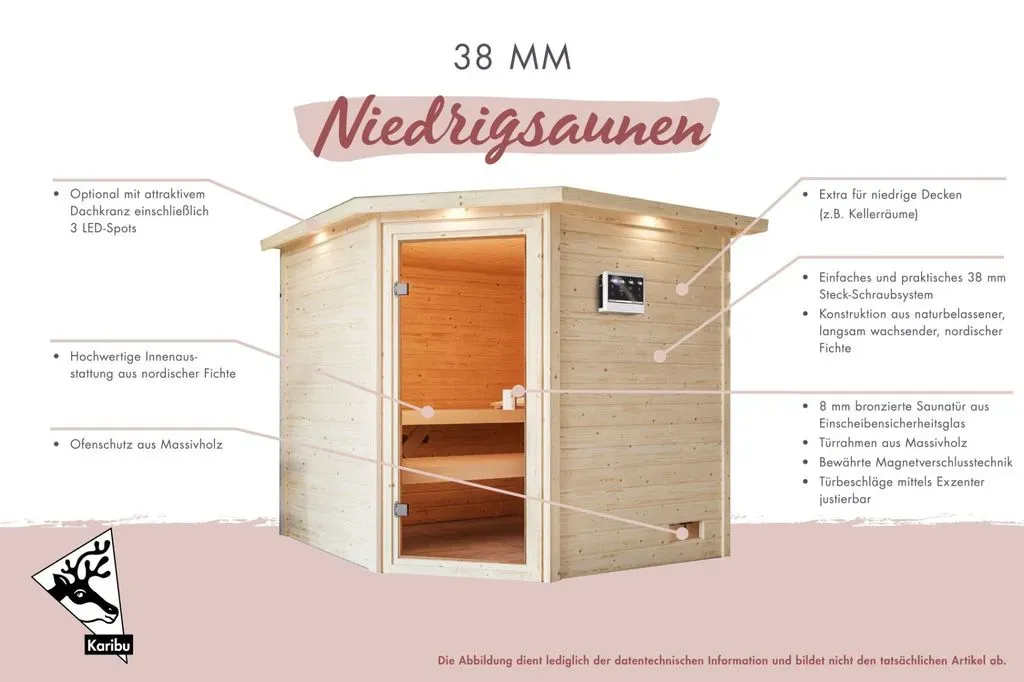 38 MM

Niedrigsaunen

• Optional mit attraktivem Dachkranz einschließlich 3 LED-Spots

• Hochwertige Innenausstattung aus nordischer Fichte

• Ofenschutz aus Massivholz

• Extra für niedrige Decken (z.B. Kellerräume)

• Einfaches und praktisches 38 mm Steck-Schraubsystem
• Konstruktion aus naturbelassener, langsam wachsender, nordischer Fichte

• 8 mm bronzierte Saunatür aus Einscheibensicherheitsglas
• Türrahmen aus Massivholz
• Bewährte Magnetverschlusstechnik
• Türbeschläge mittels Exzenter justierbar

Karibu

Die Abbildung dient lediglich der datentechnischen Information und bildet nicht den tatsächlichen Artikel ab.